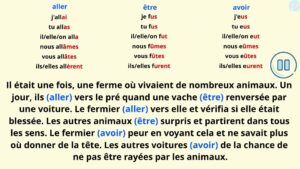 aller
j'allai
tu allas
il/elle/on alla
nous allâmes
vous allâtes
ils/elles allèrent

être
je fus
tu fus
il/elle/on fut
nous fûmes
vous fûtes
ils/elles furent

avoir
j'eus
tu eus
il/elle/on eut
nous eûmes
vous eûtes
ils/elles eurent

Il était une fois, une ferme où vivaient de nombreux animaux. Un jour, ils (aller) vers le pré quand une vache (être) renversée par une voiture. Le fermier (aller) vers elle et vérifia si elle était blessée. Les autres animaux (être) surpris et partirent dans tous les sens. Le fermier (avoir) peur en voyant cela et ne savait plus où donner de la tête. Les autres voitures (avoir) de la chance de ne pas être rayées par les animaux.